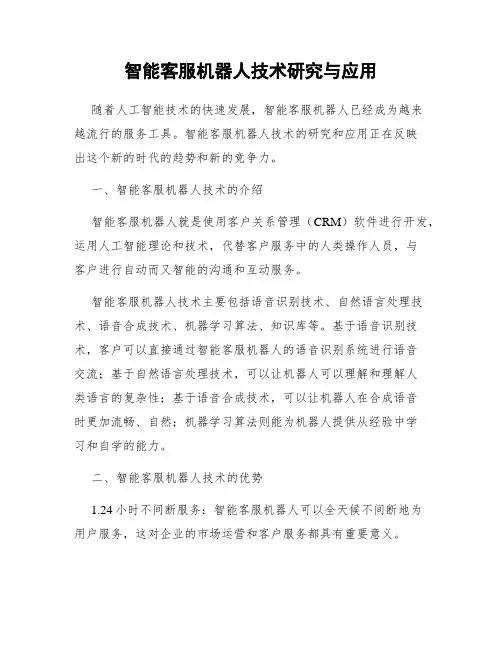 智能客服机器人技术研究与应用

随着人工智能技术的快速发展，智能客服机器人已经成为越来越流行的服务工具。智能客服机器人技术的研究和应用正在反映出这个新的时代的趋势和新的竞争力。

一、智能客服机器人技术的介绍

智能客服机器人就是使用客户关系管理（CRM）软件进行开发，运用人工智能理论和技术，代替客户服务中的人类操作人员，与客户进行自动而又智能的沟通和互动服务。

智能客服机器人技术主要包括语音识别技术、自然语言处理技术、语音合成技术、机器学习算法、知识库等。基于语音识别技术，客户可以直接通过智能客服机器人的语音识别系统进行语音交流；基于自然语言处理技术，可以让机器人可以理解和理解人类语言的复杂性；基于语音合成技术，可以让机器人在合成语音时更加流畅、自然；机器学习算法则能为机器人提供从经验中学习和自学的能力。

二、智能客服机器人技术的优势

1.24 小时不间断服务：智能客服机器人可以全天候不间断地为用户服务，这对企业的市场运营和客户服务都具有重要意义。